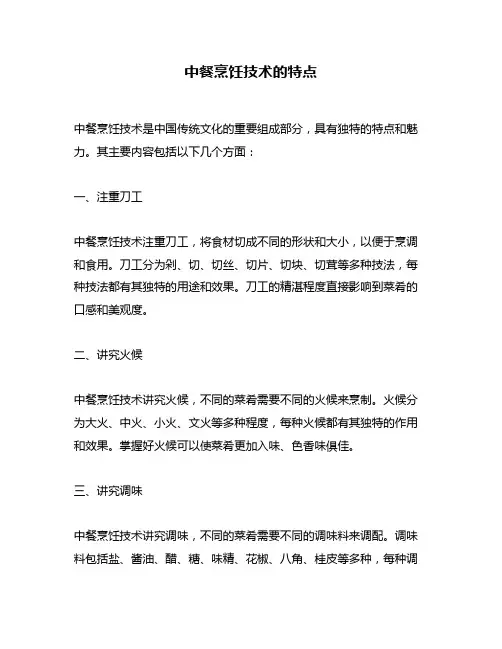 中餐烹饪技术的特点

中餐烹饪技术是中国传统文化的重要组成部分，具有独特的特点和魅力。其主要内容包括以下几个方面：

一、注重刀工

中餐烹饪技术注重刀工，将食材切成不同的形状和大小，以便于烹调和食用。刀工分为剁、切、切丝、切片、切块、切茸等多种技法，每种技法都有其独特的用途和效果。刀工的精湛程度直接影响到菜肴的口感和美观度。

二、讲究火候

中餐烹饪技术讲究火候，不同的菜肴需要不同的火候来烹制。火候分为大火、中火、小火、文火等多种程度，每种火候都有其独特的作用和效果。掌握好火候可以使菜肴更加入味、色香味俱佳。

三、讲究调味

中餐烹饪技术讲究调味，不同的菜肴需要不同的调味料来调配。调味料包括盐、酱油、醋、糖、味精、花椒、八角、桂皮等多种，每种调